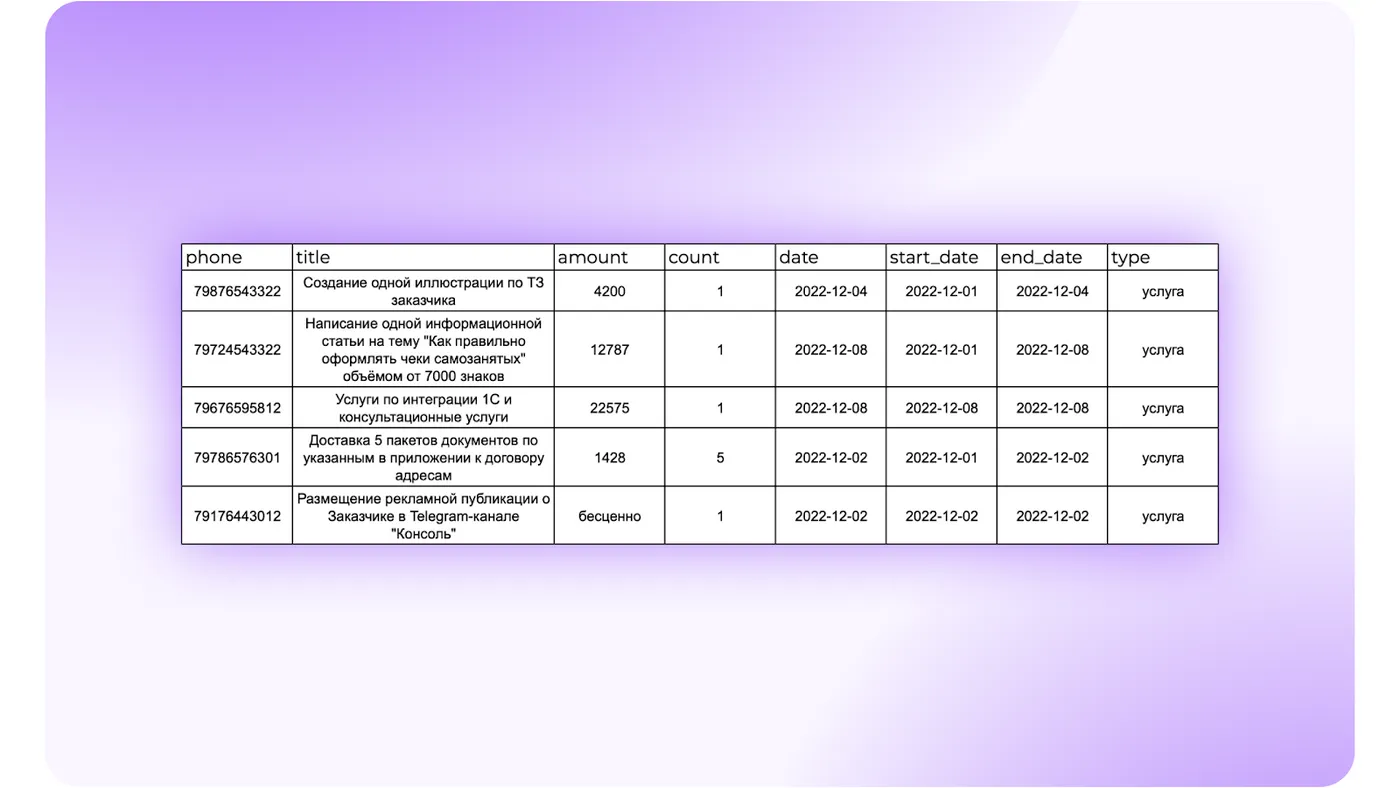 | phone | title | amount | count | date | start_date | end_date | type |
|---|---|---|---|---|---|---|---|
| 79876543322 | Создание одной иллюстрации по ТЗ заказчика | 4200 | 1 | 2022-12-04 | 2022-12-01 | 2022-12-04 | услуга |
| 79724543322 | Написание одной информационной статьи на тему "Как правильно оформлять чеки самозанятых" объёмом от 7000 знаков | 12787 | 1 | 2022-12-08 | 2022-12-01 | 2022-12-08 | услуга |
| 79676595812 | Услуги по интеграции 1С и консультационные услуги | 22575 | 1 | 2022-12-08 | 2022-12-08 | 2022-12-08 | услуга |
| 79786576301 | Доставка 5 пакетов документов по указанным в приложении к договору адресам | 1428 | 5 | 2022-12-02 | 2022-12-01 | 2022-12-02 | услуга |
| 79176443012 | Размещение рекламной публикации о Заказчике в Telegram-канале "Консоль" | бесценно | 1 | 2022-12-02 | 2022-12-02 | 2022-12-02 | услуга |